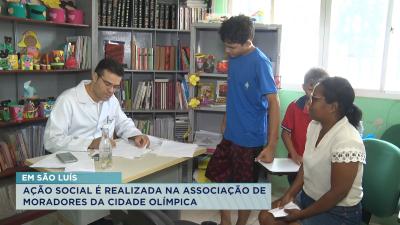 EM SÃO LUÍS

AÇÃO SOCIAL É REALIZADA NA ASSOCIAÇÃO DE MORADORES DA CIDADE OLÍMPICA